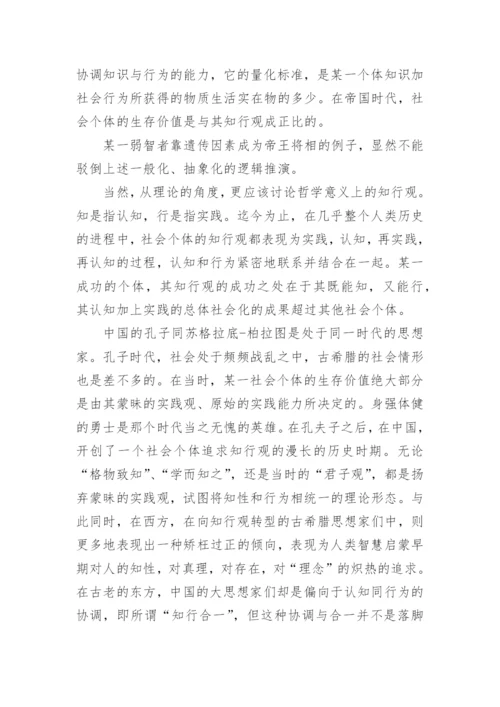 协调知识与行为的能力，它的量化标准，是某一个体知识加社会行为所获得的物质生活实在物的多少。在帝国时代，社会个体的生存价值是与其知行观成正比的。

某一弱智者靠遗传因素成为帝王将相的例子，显然不能驳倒上述一般化、抽象化的逻辑推演。

当然，从理论的角度，更应该讨论哲学意义上的知行观。知是指认知，行是指实践。迄今为止，在几乎整个人类历史的进程中，社会个体的知行观都表现为实践，认知，再实践，再认知的过程，认知和行为紧密地联系并结合在一起。某一成功的个体，其知行观的成功之处在于其既能知，又能行，其认知加上实践的总体社会化的成果超过其他社会个体。

中国的孔子同苏格拉底-柏拉图是处于同一时代的思想家。孔子时代，社会处于频频战乱之中，古希腊的社会情形也是差不多的。在当时，某一社会个体的生存价值绝大部分是由其蒙昧的实践观、原始的实践能力所决定的。身强体健的勇士是那个时代当之无愧的英雄。在孔夫子之后，在中国，开创了一个社会个体追求知行观的漫长的历史时期。无论“格物致知”、“学而知之”，还是当时的“君子观”，都是扬弃蒙昧的实践观，试图将知性和行为相统一的理论形态。与此同时，在西方，在向知行观转型的古希腊思想家们中，则更多地表现出一种矫枉过正的倾向，表现为人类智慧启蒙早期对人的知性，对真理，对存在，对“理念”的炽热的追求。在古老的东方，中国的大思想家们却是偏向于认知同行为的协调，即所谓“知行合一”，但这种协调与合一并不是落脚